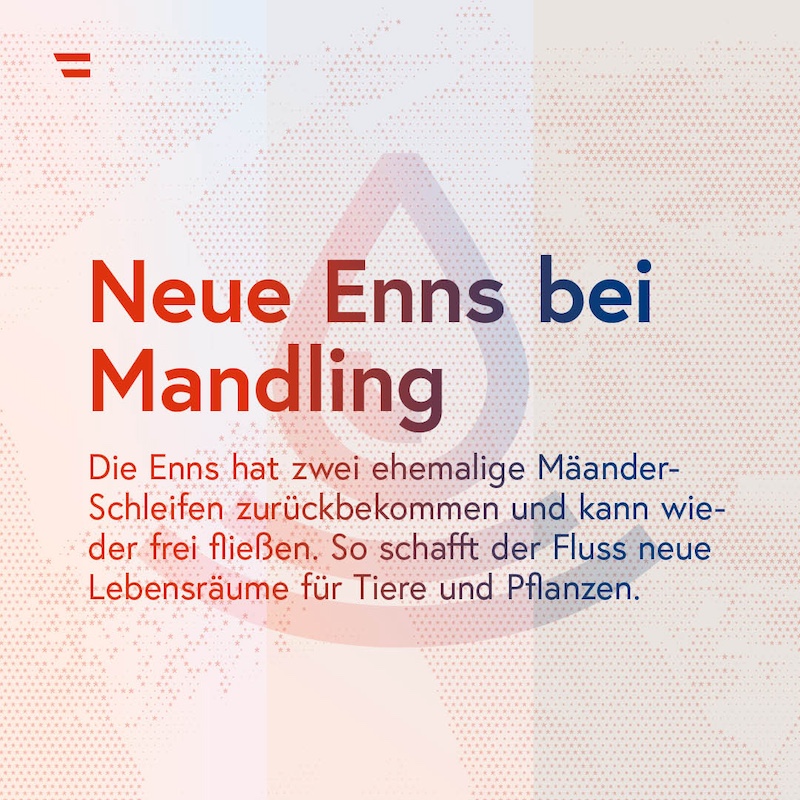 Neue Enns bei Mandling

Die Enns hat zwei ehemalige Mäander-Schleifen zurückbekommen und kann wieder frei fließen. So schafft der Fluss neue Lebensräume für Tiere und Pflanzen.